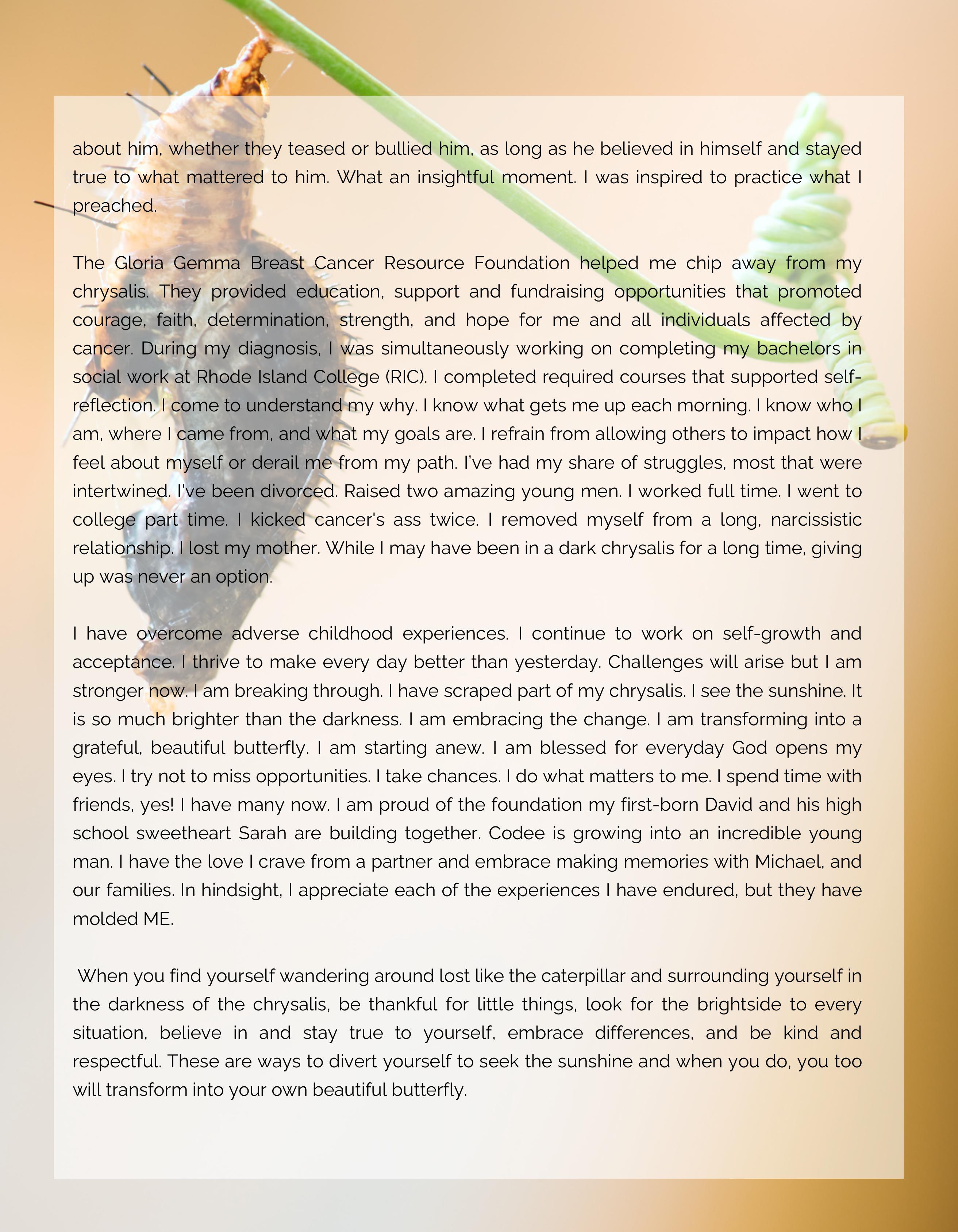 about him, whether they teased or bullied him, as long as he believed in himself and stayed true to what mattered to him. What an insightful moment. I was inspired to practice what I preached.

The Gloria Gemma Breast Cancer Resource Foundation helped me chip away from my chrysalis. They provided education, support and fundraising opportunities that promoted courage, faith, determination, strength, and hope for me and all individuals affected by cancer. During my diagnosis, I was simultaneously working on completing my bachelors in social work at Rhode Island College (RIC). I completed required courses that supported self-reflection. I come to understand my why. I know what gets me up each morning. I know who I am, where I came from, and what my goals are. I refrain from allowing others to impact how I feel about myself or derail me from my path. I've had my share of struggles, most that were intertwined. I've been divorced. Raised two amazing young men. I worked full time. I went to college part time. I kicked cancer's ass twice. I removed myself from a long, narcissistic relationship. I lost my mother. While I may have been in a dark chrysalis for a long time, giving up was never an option.

I have overcome adverse childhood experiences. I continue to work on self-growth and acceptance. I thrive to make every day better than yesterday. Challenges will arise but I am stronger now. I am breaking through. I have scraped part of my chrysalis. I see the sunshine. It is so much brighter than the darkness. I am embracing the change. I am transforming into a grateful, beautiful butterfly. I am starting anew. I am blessed for everyday God opens my eyes. I try not to miss opportunities. I take chances. I do what matters to me. I spend time with friends, yes! I have many now. I am proud of the foundation my first-born David and his high school sweetheart Sarah are building together. Codee is growing into an incredible young man. I have the love I crave from a partner and embrace making memories with Michael, and our families. In hindsight, I appreciate each of the experiences I have endured, but they have molded ME.

When you find yourself wandering around lost like the caterpillar and surrounding yourself in the darkness of the chrysalis, be thankful for little things, look for the brightside to every situation, believe in and stay true to yourself, embrace differences, and be kind and respectful. These are ways to divert yourself to seek the sunshine and when you do, you too will transform into your own beautiful butterfly.